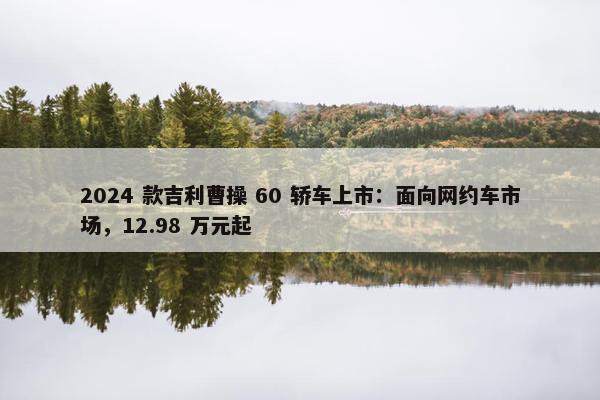 2024 款吉利曹操 60 轿车上市：面向网约车市场，12.98 万元起